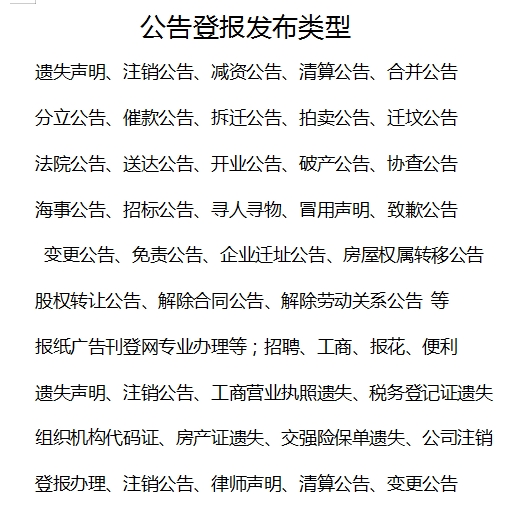 公告登报发布类型

遗失声明、注销公告、减资公告、清算公告、合并公告

分立公告、催款公告、拆迁公告、拍卖公告、迁坟公告

法院公告、送达公告、开业公告、破产公告、协查公告

海事公告、招标公告、寻人寻物、冒用声明、致歉公告

变更公告、免责公告、企业迁址公告、房屋权属转移公告

股权转让公告、解除合同公告、解除劳动关系公告 等

报纸广告刊登网专业办理等；招聘、工商、报花、便利

遗失声明、注销公告、工商营业执照遗失、税务登记证遗失

组织机构代码证、房产证遗失、交强险保单遗失、公司注销

登报办理、注销公告、律师声明、清算公告、变更公告